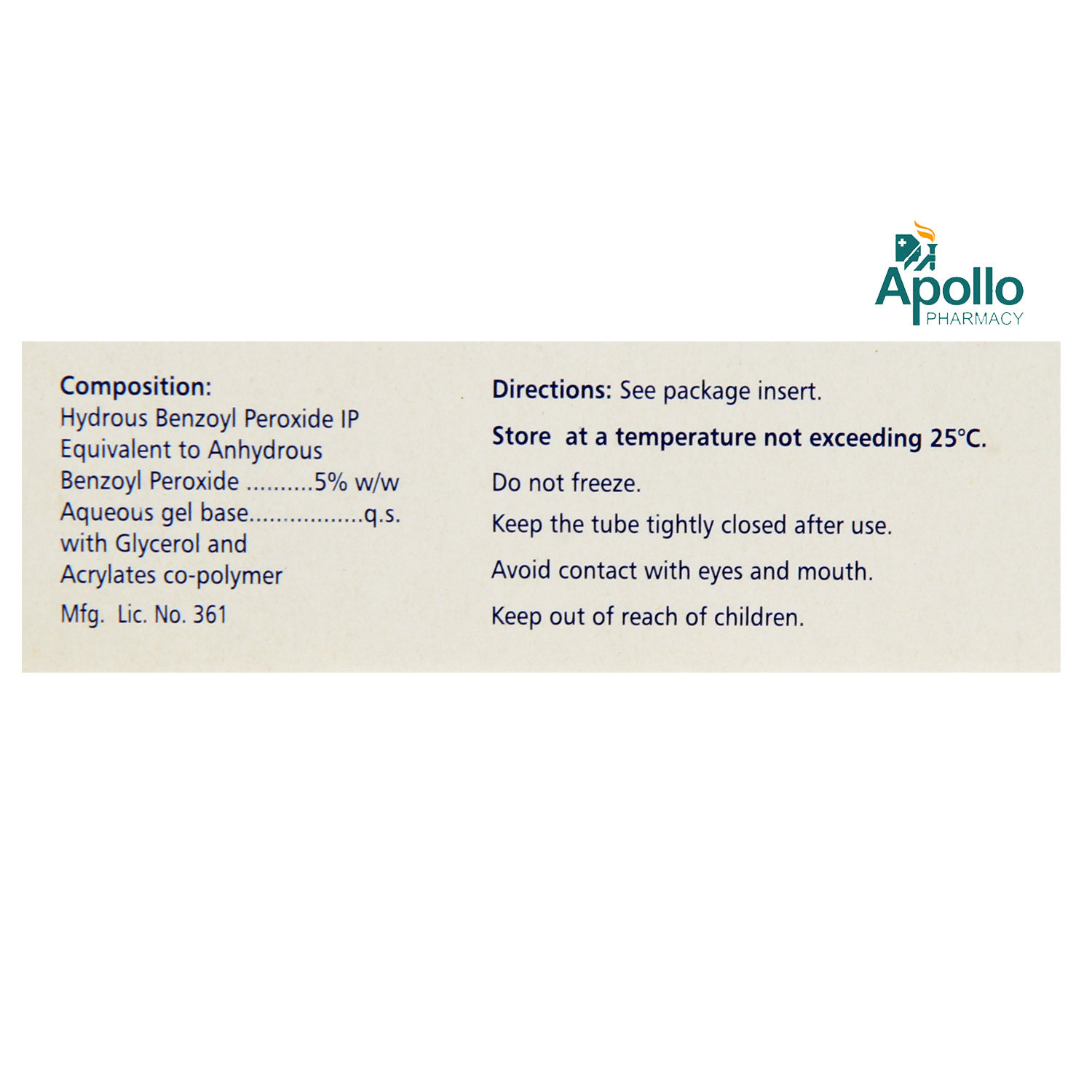 Apollo
PHARMACY

Composition:
Hydrous Benzoyl Peroxide IP
Equivalent to Anhydrous
Benzoyl Peroxide 5% w/w
Aqueous gel base q.s.
with Glycerol and
Acrylates co-polymer
Mfg. Lic. No. 361

Directions: See package insert.

Store at a temperature not exceeding 25°C.

Do not freeze.

Keep the tube tightly closed after use.

Avoid contact with eyes and mouth.

Keep out of reach of children.